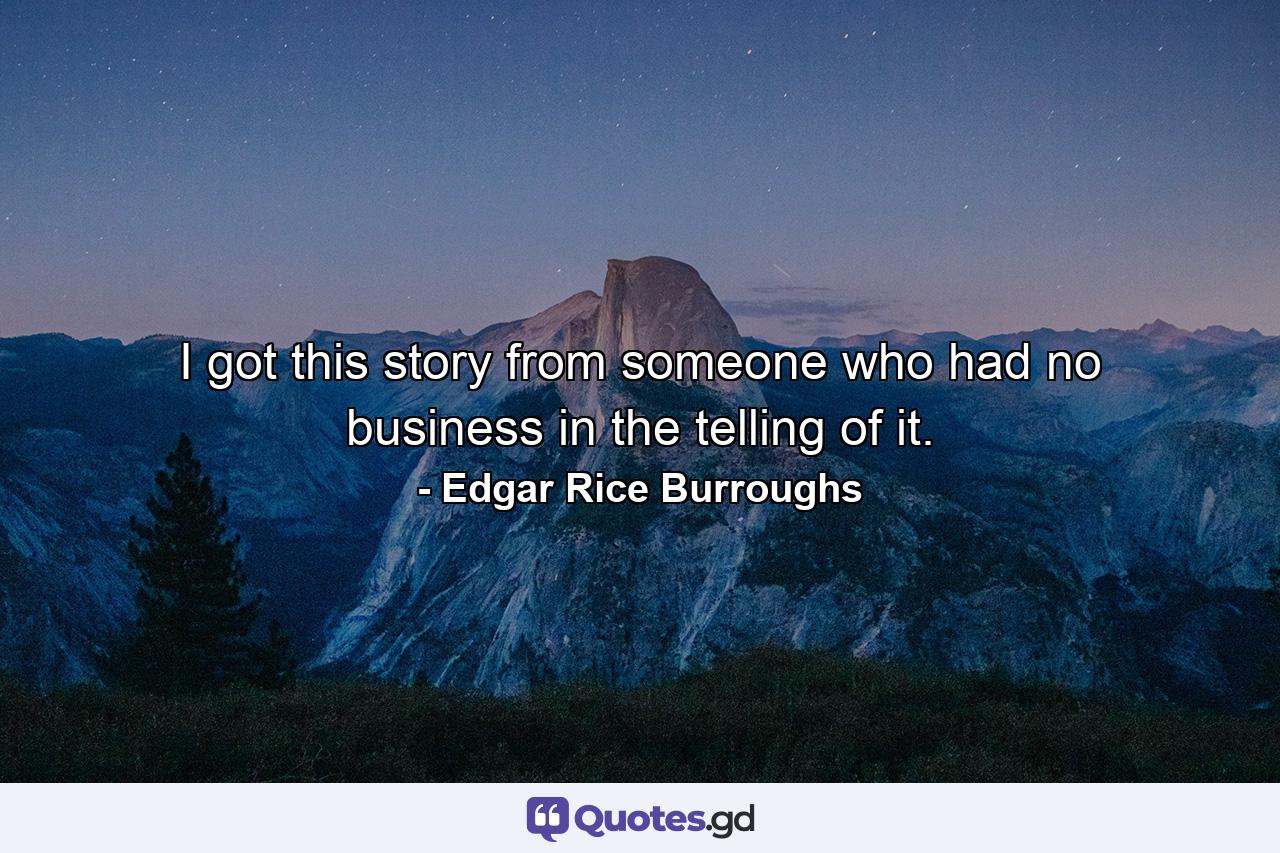 I got this story from someone who had no business in the telling of it.
- Edgar Rice Burroughs

Quotes.gd